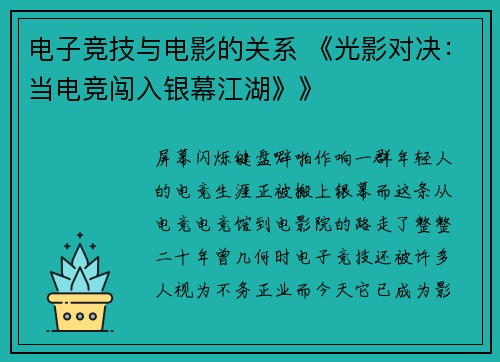 电子竞技与电影的关系 《光影对决：当电竞闯入银幕江湖》》

屏幕闪烁键盘噼啪作响一群年轻人的电竞生涯正被搬上银幕而这条从电竞电竞馆到电影院的路走了整整二十年曾几何时电子竞技还被许多人视为不务正业而今天它已成为影